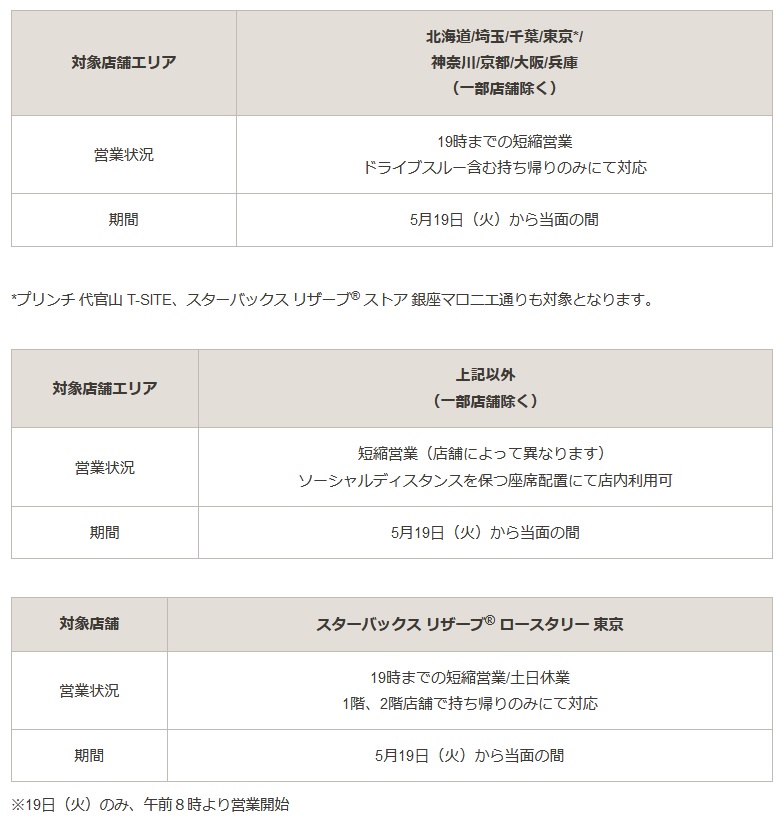 | 対象店舗エリア | 北海道/埼玉/千葉/東京*/ 神奈川/京都/大阪/兵庫 （一部店舗除く） |
|---|---|
| 営業状況 | 19時までの短縮営業 ドライブスルー含む持ち帰りのみにて対応 |
| 期間 | 5月19日（火）から当面の間 |

*プリンチ 代官山 T-SITE、スターバックス リザーブ® ストア 銀座マロニエ通りも対象となります。

| 対象店舗エリア | 上記以外 （一部店舗除く） |
|---|---|
| 営業状況 | 短縮営業（店舗によって異なります） ソーシャルディスタンスを保つ座席配置にて店内利用可 |
| 期間 | 5月19日（火）から当面の間 |

| 対象店舗 | スターバックス リザーブ® ロースタリー 東京 |
|---|---|
| 営業状況 | 19時までの短縮営業/土日休業 1階、2階店舗で持ち帰りのみにて対応 |
| 期間 | 5月19日（火）から当面の間 |

※19日（火）のみ、午前８時より営業開始